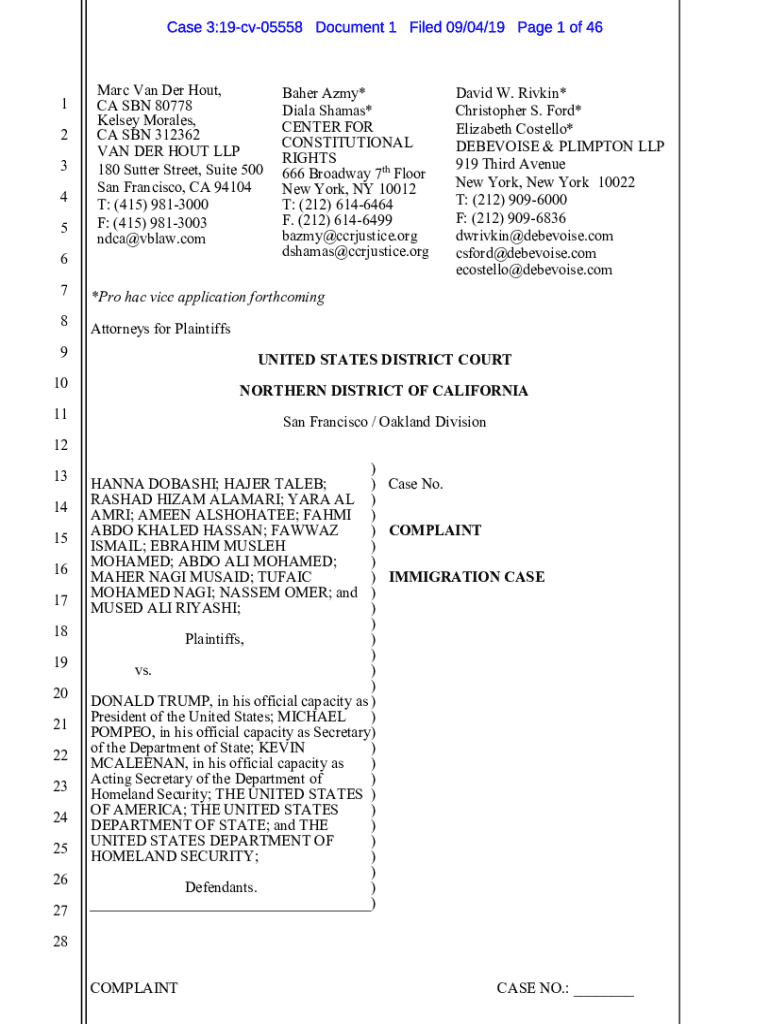 Case 3:19-cv-05558 Document 1 Filed 09/04/19 Page 1 of 46

1
2
3
4
5
6
7
8
9
10
11
12
13
14
15
16
17
18
19
20
21
22
23
24
25
26
27
28

Marc Van Der Hout,
CA SBN 80778
Kelsey Morales,
CA SBN 312362
VAN DER HOUT LLP
180 Sutter Street, Suite 500
San Francisco, CA 94104
T: (415) 981-3000
F: (415) 981-3003
ndca@vblaw.com

Baher Azmy*
Diala Shamas*
CENTER FOR CONSTITUTIONAL RIGHTS
666 Broadway $7^{th}$ Floor
New York, NY 10012
T: (212) 614-6464
F. (212) 614-6499
bazmy@ccrjustice.org
dshamas@ccrjustice.org

David W. Rivkin*
Christopher S. Ford*
Elizabeth Costello*
DEBEVOISE & PLIMPTON LLP
919 Third Avenue
New York, New York 10022
T: (212) 909-6000
F: (212) 909-6836
dwrivkin@debevoise.com
csford@debevoise.com
ecostello@debevoise.com

*Pro hac vice application forthcoming

Attorneys for Plaintiffs

UNITED STATES DISTRICT COURT

NORTHERN DISTRICT OF CALIFORNIA

San Francisco / Oakland Division

HANNA DOBASHI; HAJER TALEB; RASHAD HIZAM ALAMARI; YARA AL AMRI; AMEEN ALSHOHATEE; FAHMI ABDO KHALED HASSAN; FAWWAZ ISMAIL; EBRAHIM MUSLEH MOHAMED; ABDO ALI MOHAMED; MAHER NAGI MUSAID; TUFAIC MOHAMED NAGI; NASSEM OMER; and MUSED ALI RIYASHI;

Plaintiffs,

vs.

DONALD TRUMP, in his official capacity as President of the United States; MICHAEL POMPEO, in his official capacity as Secretary of the Department of State; KEVIN MCALEENAN, in his official capacity as Acting Secretary of the Department of Homeland Security; THE UNITED STATES OF AMERICA; THE UNITED STATES DEPARTMENT OF STATE; and THE UNITED STATES DEPARTMENT OF HOMELAND SECURITY;

Defendants.

Case No.

COMPLAINT

IMMIGRATION CASE

COMPLAINT CASE NO.: ________